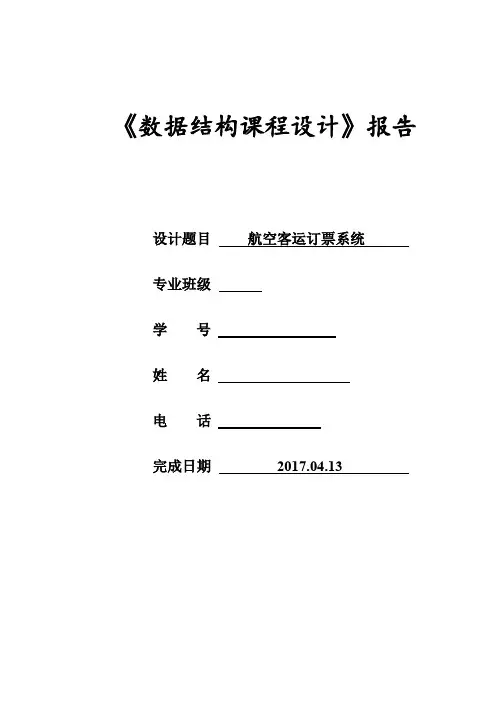 《数据结构课程设计》报告

设计题目 航空客运订票系统

专业班级

学　号

姓　名

电　话

完成日期 2017.04.13